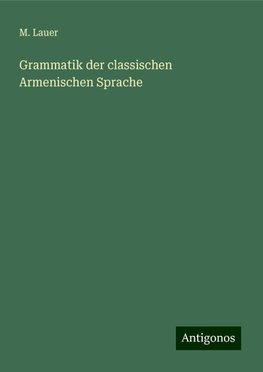 M. Lauer

Grammatik der classischen Armenischen Sprache

Antigonos